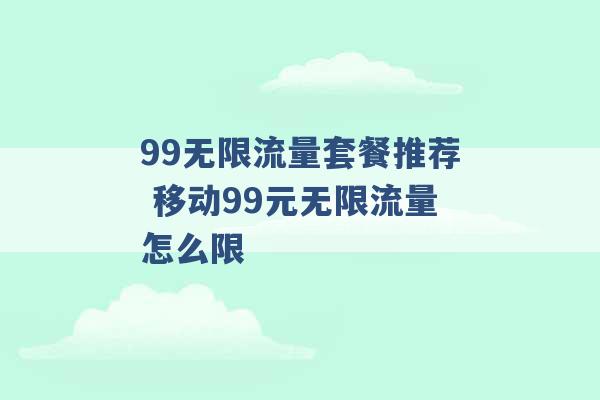 99无限流量套餐推荐 移动99元无限流量怎么限